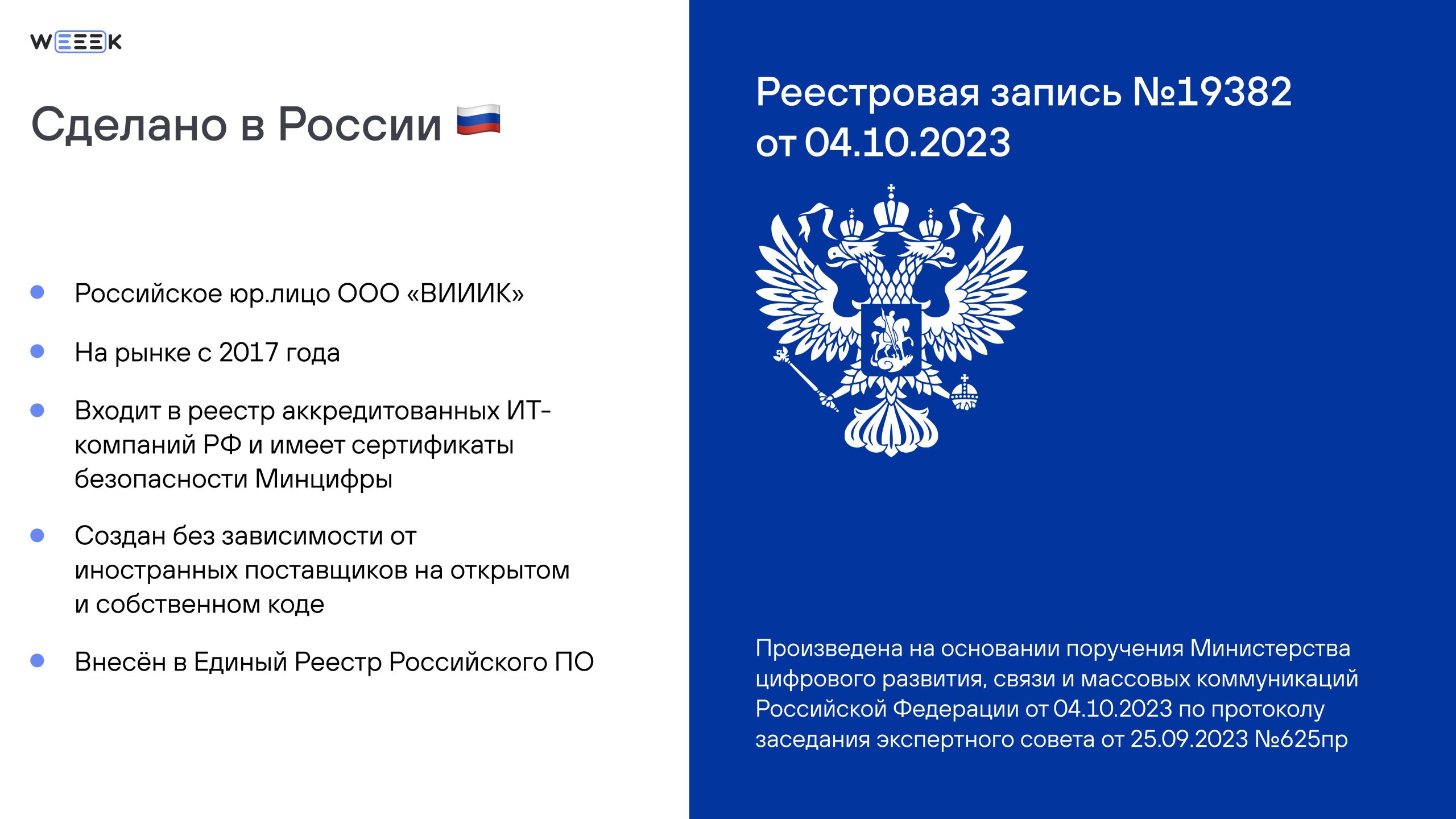 WEEEK

Сделано в России

• Российское юр.лицо ООО «ВИИИК»
• На рынке с 2017 года
• Входит в реестр аккредитованных ИТ-компаний РФ и имеет сертификаты безопасности Минцифры
• Создан без зависимости от иностранных поставщиков на открытом и собственном коде
• Внесён в Единый Реестр Российского ПО

Реестровая запись №19382 от 04.10.2023

Произведена на основании поручения Министерства цифрового развития, связи и массовых коммуникаций Российской Федерации от 04.10.2023 по протоколу заседания экспертного совета от 25.09.2023 №625пр